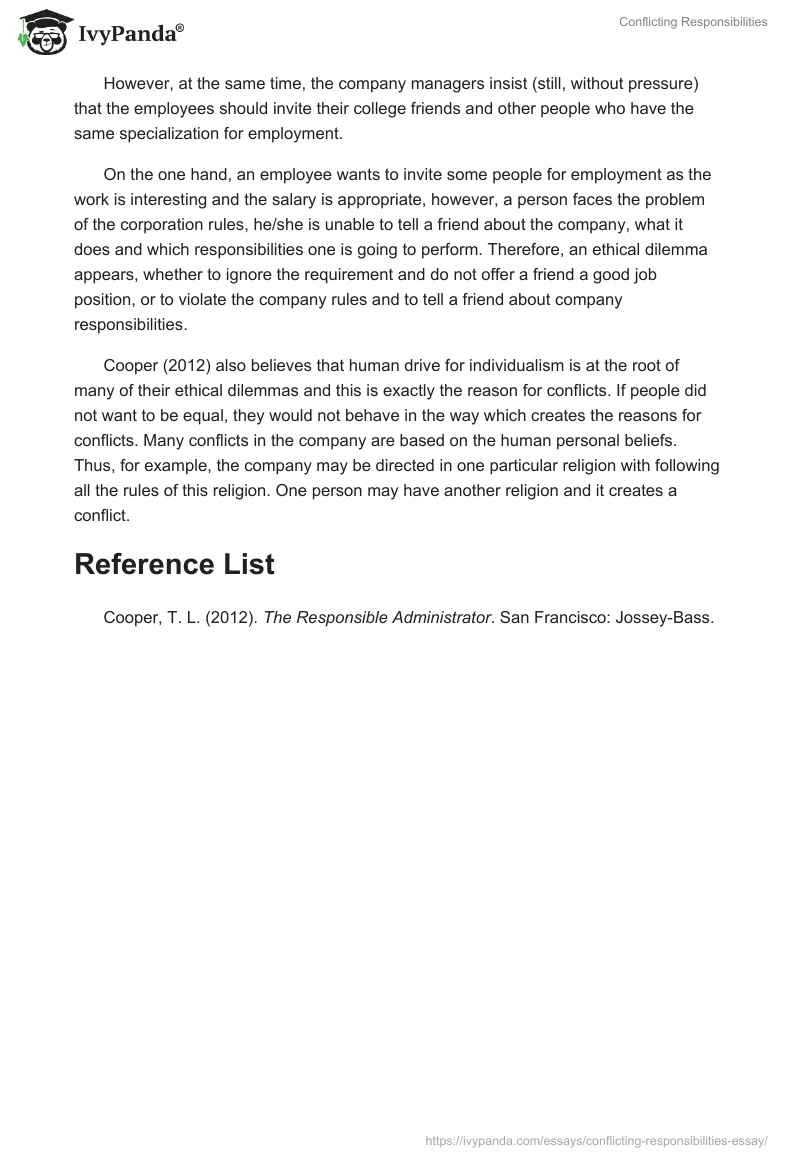 IvyPanda®

Conflicting Responsibilities

However, at the same time, the company managers insist (still, without pressure) that the employees should invite their college friends and other people who have the same specialization for employment.

On the one hand, an employee wants to invite some people for employment as the work is interesting and the salary is appropriate, however, a person faces the problem of the corporation rules, he/she is unable to tell a friend about the company, what it does and which responsibilities one is going to perform. Therefore, an ethical dilemma appears, whether to ignore the requirement and do not offer a friend a good job position, or to violate the company rules and to tell a friend about company responsibilities.

Cooper (2012) also believes that human drive for individualism is at the root of many of their ethical dilemmas and this is exactly the reason for conflicts. If people did not want to be equal, they would not behave in the way which creates the reasons for conflicts. Many conflicts in the company are based on the human personal beliefs. Thus, for example, the company may be directed in one particular religion with following all the rules of this religion. One person may have another religion and it creates a conflict.

Reference List

Cooper, T. L. (2012). The Responsible Administrator. San Francisco: Jossey-Bass.

https://ivypanda.com/essays/conflicting-responsibilities-essay/